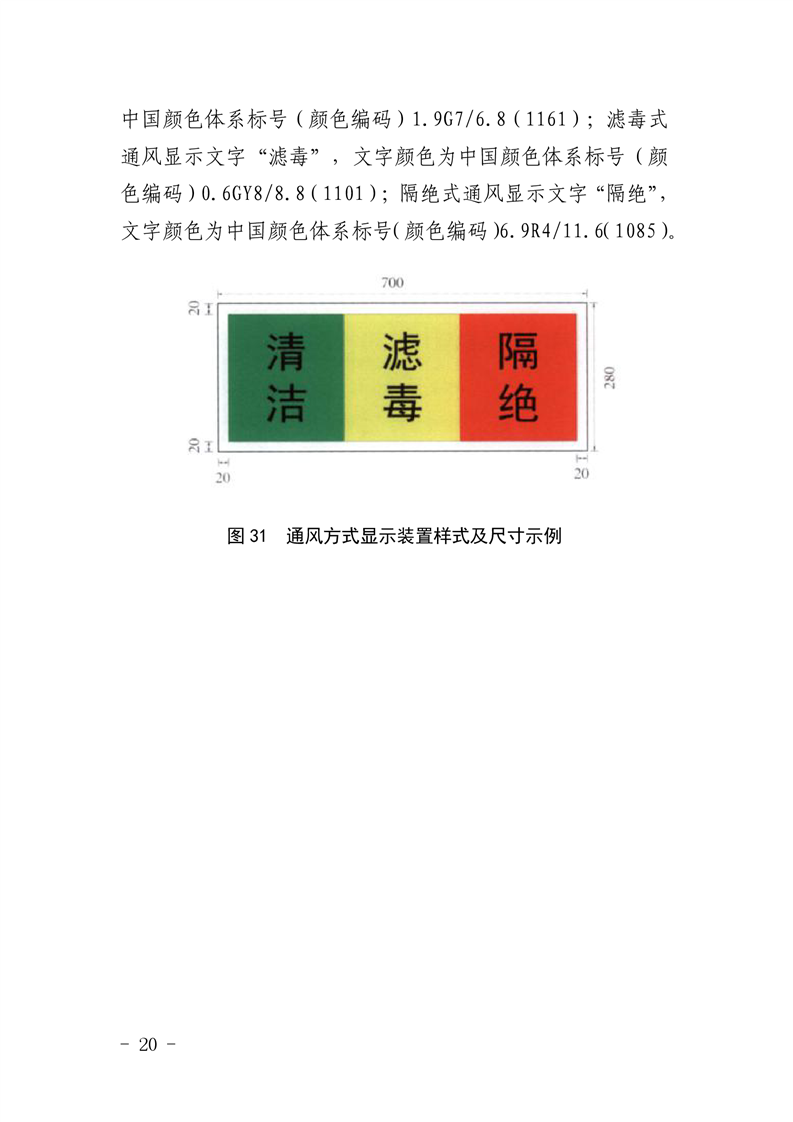 中国颜色体系标号（颜色编码）1.9G7/6.8（1161）；滤毒式通风显示文字“滤毒”，文字颜色为中国颜色体系标号（颜色编码）0.6GY8/8.8（1101）；隔绝式通风显示文字“隔绝”，文字颜色为中国颜色体系标号(颜色编码)6.9R4/11.6(1085)。

700

20

清洁

滤毒

隔绝

280

20

20

20

图31 通风方式显示装置样式及尺寸示例

- 20 -